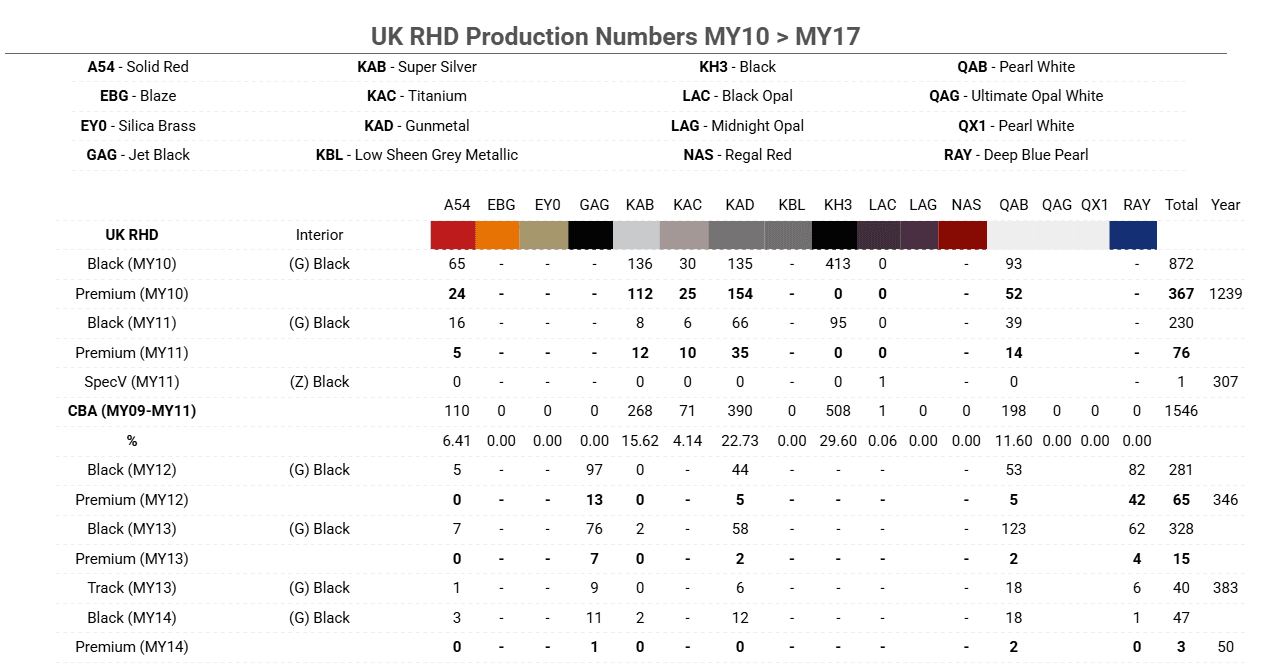 UK RHD Production Numbers MY10 > MY17

| | | | |
|---|---|---|---|
| **A54** - Solid Red | **KAB** - Super Silver | **KH3** - Black | **QAB** - Pearl White |
| **EBG** - Blaze | **KAC** - Titanium | **LAC** - Black Opal | **QAG** - Ultimate Opal White |
| **EY0** - Silica Brass | **KAD** - Gunmetal | **LAG** - Midnight Opal | **QX1** - Pearl White |
| **GAG** - Jet Black | **KBL** - Low Sheen Grey Metallic | **NAS** - Regal Red | **RAY** - Deep Blue Pearl |

| | | A54 | EBG | EY0 | GAG | KAB | KAC | KAD | KBL | KH3 | LAC | LAG | NAS | QAB | QAG | QX1 | RAY | Total | Year |
|---|---|---|---|---|---|---|---|---|---|---|---|---|---|---|---|---|---|---|---|
| **UK RHD** | Interior | | | | | | | | | | | | | | | | | | |
| Black (MY10) | (G) Black | 65 | - | - | - | 136 | 30 | 135 | - | 413 | 0 | | - | 93 | | | - | 872 | |
| Premium (MY10) | | **24** | **-** | **-** | **-** | **112** | **25** | **154** | **-** | **0** | **0** | | **-** | **52** | | | **-** | **367** | 1239 |
| Black (MY11) | (G) Black | 16 | - | - | - | 8 | 6 | 66 | - | 95 | 0 | | - | 39 | | | - | 230 | |
| Premium (MY11) | | **5** | **-** | **-** | **-** | **12** | **10** | **35** | **-** | **0** | **0** | | **-** | **14** | | | **-** | **76** | |
| SpecV (MY11) | (Z) Black | 0 | - | - | - | 0 | 0 | 0 | - | 0 | 1 | | - | 0 | | | - | 1 | 307 |
| **CBA (MY09-MY11)** | | 110 | 0 | 0 | 0 | 268 | 71 | 390 | 0 | 508 | 1 | 0 | 0 | 198 | 0 | 0 | 0 | 1546 | |
| **%** | | 6.41 | 0.00 | 0.00 | 0.00 | 15.62 | 4.14 | 22.73 | 0.00 | 29.60 | 0.06 | 0.00 | 0.00 | 11.60 | 0.00 | 0.00 | 0.00 | | |
| Black (MY12) | (G) Black | 5 | - | - | 97 | 0 | - | 44 | - | - | - | | - | 53 | | | 82 | 281 | |
| Premium (MY12) | | **0** | **-** | **-** | **13** | **0** | **-** | **5** | **-** | **-** | **-** | | **-** | **5** | | | **42** | **65** | 346 |
| Black (MY13) | (G) Black | 7 | - | - | 76 | 2 | - | 58 | - | - | - | | - | 123 | | | 62 | 328 | |
| Premium (MY13) | | **0** | **-** | **-** | **7** | **0** | **-** | **2** | **-** | **-** | **-** | | **-** | **2** | | | **4** | **15** | |
| Track (MY13) | (G) Black | 1 | - | - | 9 | 0 | - | 6 | - | - | - | | - | 18 | | | 6 | 40 | 383 |
| Black (MY14) | (G) Black | 3 | - | - | 11 | 2 | - | 12 | - | - | - | | - | 18 | | | 1 | 47 | |
| Premium (MY14) | | **0** | **-** | **-** | **1** | **0** | **-** | **0** | **-** | **-** | **-** | | **-** | **2** | | | **0** | **3** | 50 |